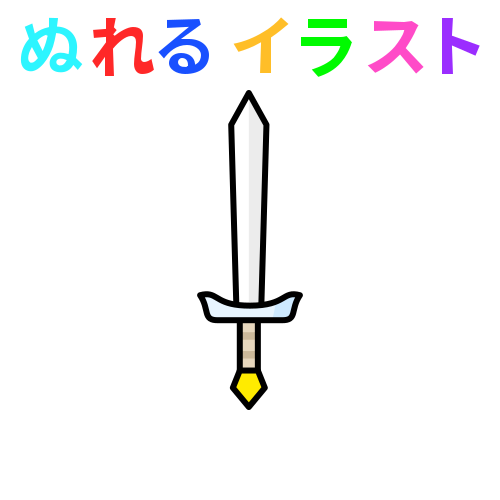 ぬれる イラスト